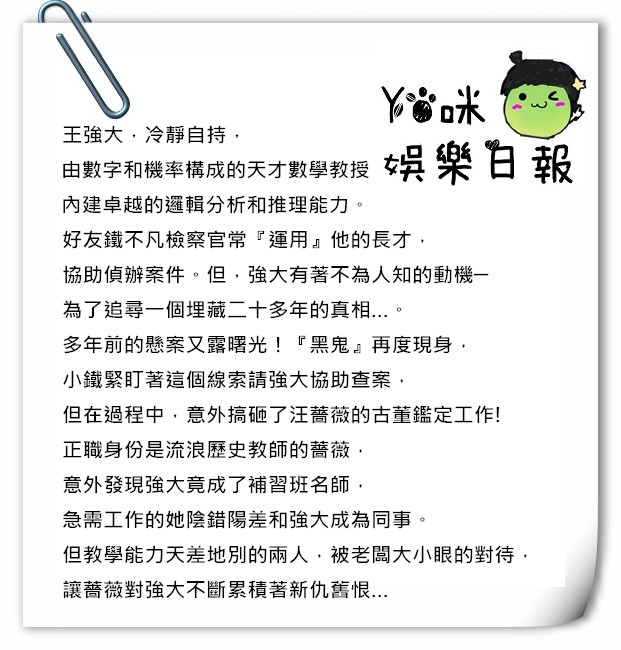 Yo咪
娛樂日報

王強大，冷靜自持，
由數字和機率構成的天才數學教授
內建卓越的邏輯分析和推理能力。
好友鐵不凡檢察官常『運用』他的長才，
協助偵辦案件。但，強大有著不為人知的動機─
為了追尋一個埋藏二十多年的真相...。
多年前的懸案又露曙光！『黑鬼』再度現身，
小鐵緊盯著這個線索請強大協助查案，
但在過程中，意外搞砸了汪薔薇的古董鑑定工作!
正職身份是流浪歷史教師的薔薇，
意外發現強大竟成了補習班名師，
急需工作的她陰錯陽差和強大成為同事。
但教學能力天差地別的兩人，被老闆大小眼的對待，
讓薔薇對強大不斷累積著新仇舊恨...